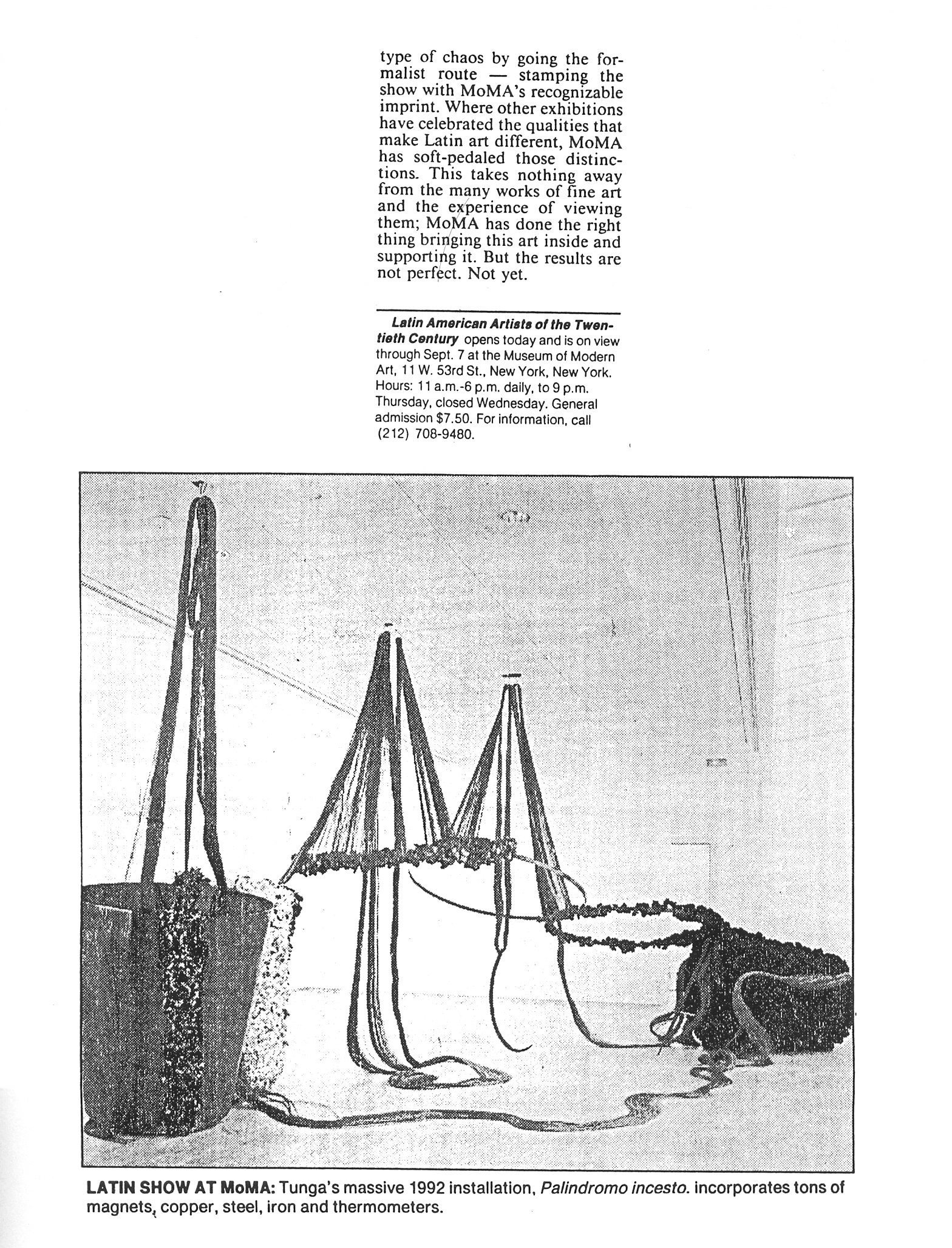 type of chaos by going the formalist route — stamping the show with MoMA's recognizable imprint. Where other exhibitions have celebrated the qualities that make Latin art different, MoMA has soft-pedaled those distinctions. This takes nothing away from the many works of fine art and the experience of viewing them; MoMA has done the right thing bringing this art inside and supporting it. But the results are not perfect. Not yet.

Latin American Artists of the Twentieth Century opens today and is on view through Sept. 7 at the Museum of Modern Art, 11 W. 53rd St., New York, New York. Hours: 11 a.m.-6 p.m. daily, to 9 p.m. Thursday, closed Wednesday. General admission $7.50. For information, call (212) 708-9480.

LATIN SHOW AT MoMA: Tunga's massive 1992 installation, Palindromo incesto. incorporates tons of magnets, copper, steel, iron and thermometers.